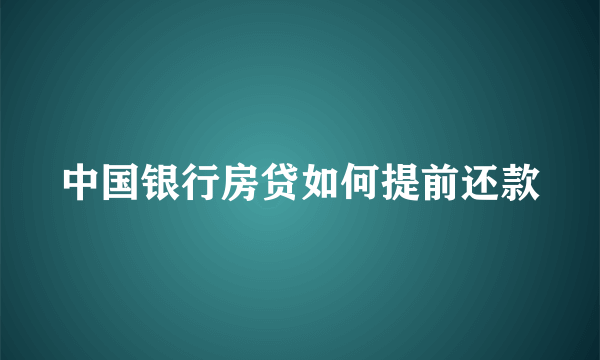 中国银行房贷如何提前还款